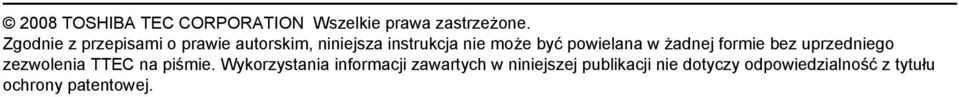 © 2008 TOSHIBA TEC CORPORATION Wszelkie prawa zastrzeżone.
Zgodnie z przepisami o prawie autorskim, niniejsza instrukcja nie może być powielana w żadnej formie bez uprzedniego zezwolenia TTEC na piśmie. Wykorzystania informacji zawartych w niniejszej publikacji nie dotyczy odpowiedzialność z tytułu ochrony patentowej.